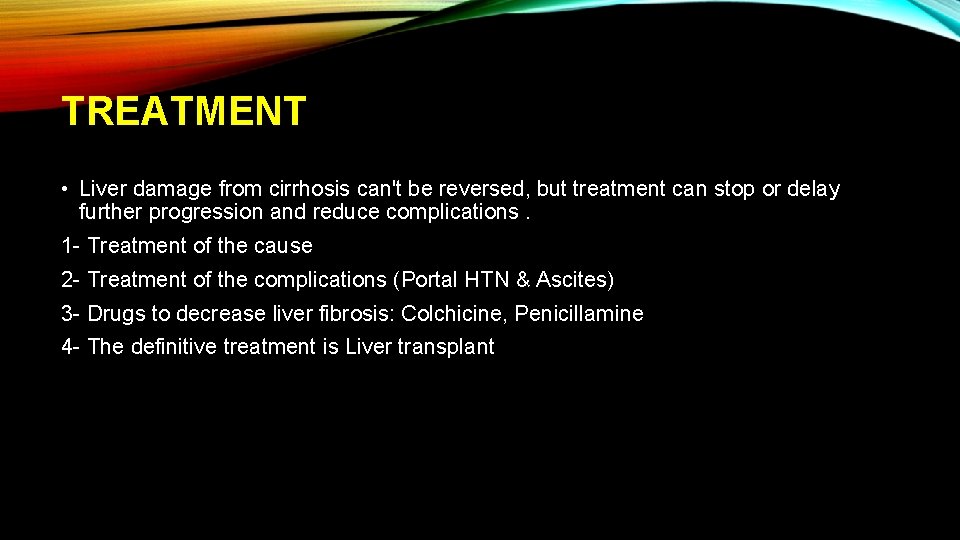 TREATMENT

• Liver damage from cirrhosis can't be reversed, but treatment can stop or delay further progression and reduce complications .

1- Treatment of the cause

2- Treatment of the complications (Portal HTN & Ascites)

3- Drugs to decrease liver fibrosis: Colchicine, Penicillamine

4- The definitive treatment is Liver transplant